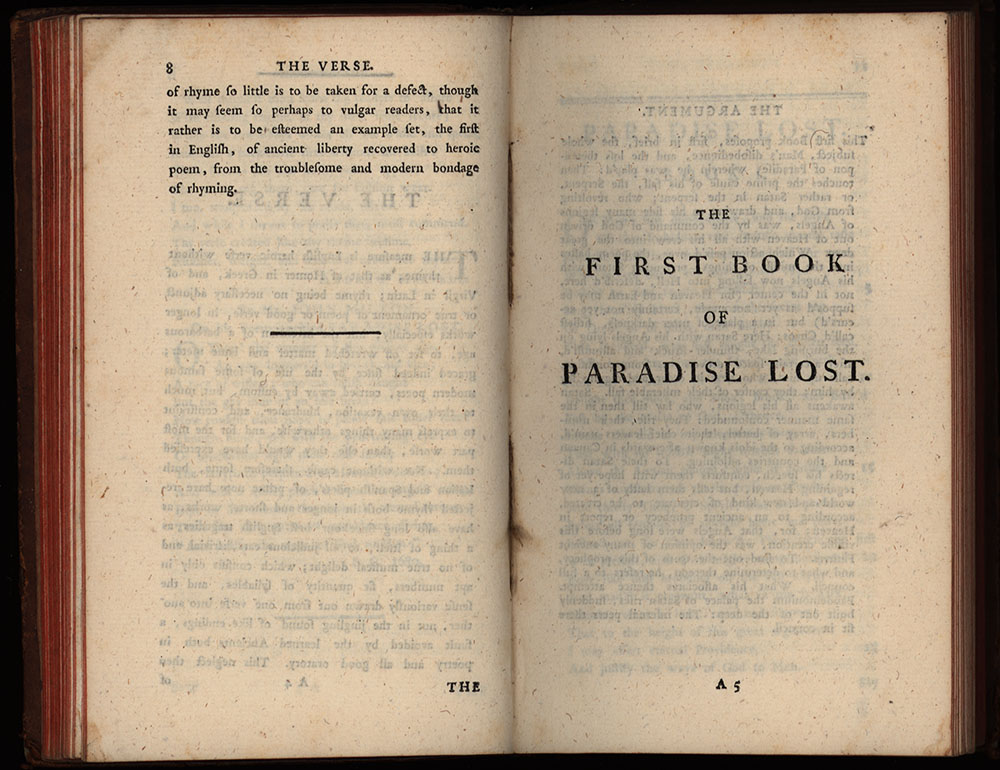 8 THE VERSE.

of rhyme ſo little is to be taken for a defect, though it may ſeem ſo perhaps to vulgar readers, that it rather is to be eſteemed an example ſet, the firſt in Engliſh, of ancient liberty recovered to heroic poem, from the troubleſome and modern bondage of rhyming.

THE

THE

FIRST BOOK

OF

PARADISE LOST.

A 5